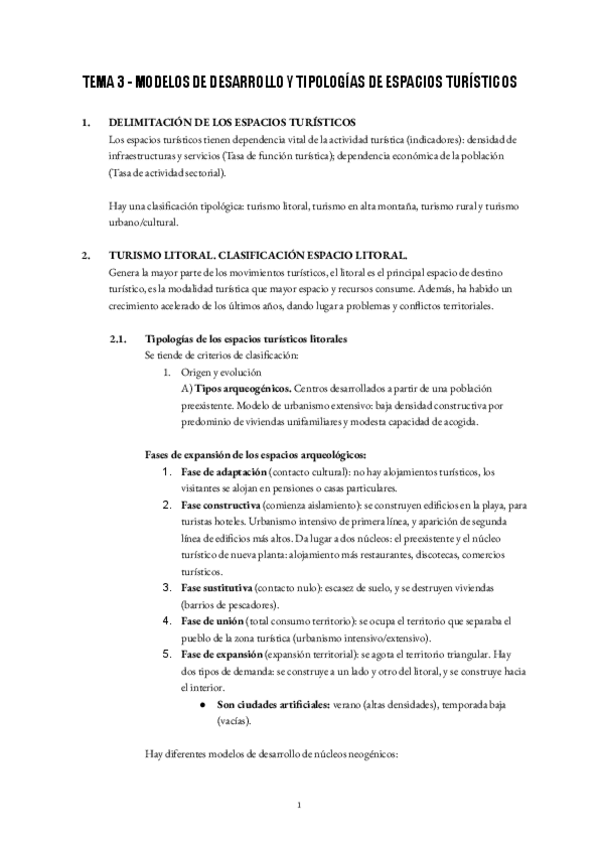 TEMA 3 - MODELOS DE DESARROLLO Y TIPOLOGÍAS DE ESPACIOS TURÍSTICOS

1. DELIMITACIÓN DE LOS ESPACIOS TURÍSTICOS
Los espacios turísticos tienen dependencia vital de la actividad turística (indicadores): densidad de infraestructuras y servicios (Tasa de función turística); dependencia económica de la población (Tasa de actividad sectorial).

Hay una clasificación tipológica: turismo litoral, turismo en alta montaña, turismo rural y turismo urbano/cultural.

2. TURISMO LITORAL. CLASIFICACIÓN ESPACIO LITORAL.
Genera la mayor parte de los movimientos turísticos, el litoral es el principal espacio de destino turístico, es la modalidad turística que mayor espacio y recursos consume. Además, ha habido un crecimiento acelerado de los últimos años, dando lugar a problemas y conflictos territoriales.

2.1. Tipologías de los espacios turísticos litorales
Se tiende de criterios de clasificación:
1. Origen y evolución
A) Tipos arqueogénicos. Centros desarrollados a partir de una población preexistente. Modelo de urbanismo extensivo: baja densidad constructiva por predominio de viviendas unifamiliares y modesta capacidad de acogida.

Fases de expansión de los espacios arqueológicos:
1. Fase de adaptación (contacto cultural): no hay alojamientos turísticos, los visitantes se alojan en pensiones o casas particulares.
2. Fase constructiva (comienza aislamiento): se construyen edificios en la playa, para turistas hoteles. Urbanismo intensivo de primera línea, y aparición de segunda línea de edificios más altos. Da lugar a dos núcleos: el preexistente y el núcleo turístico de nueva planta: alojamiento más restaurantes, discotecas, comercios turísticos.
3. Fase sustitutiva (contacto nulo): escasez de suelo, y se destruyen viviendas (barrios de pescadores).
4. Fase de unión (total consumo territorio): se ocupa el territorio que separaba el pueblo de la zona turística (urbanismo intensivo/extensivo).
5. Fase de expansión (expansión territorial): se agota el territorio triangular. Hay dos tipos de demanda: se construye a un lado y otro del litoral, y se construye hacia el interior.
● Son ciudades artificiales: verano (altas densidades), temporada baja (vacías).

Hay diferentes modelos de desarrollo de núcleos neogénicos:

1